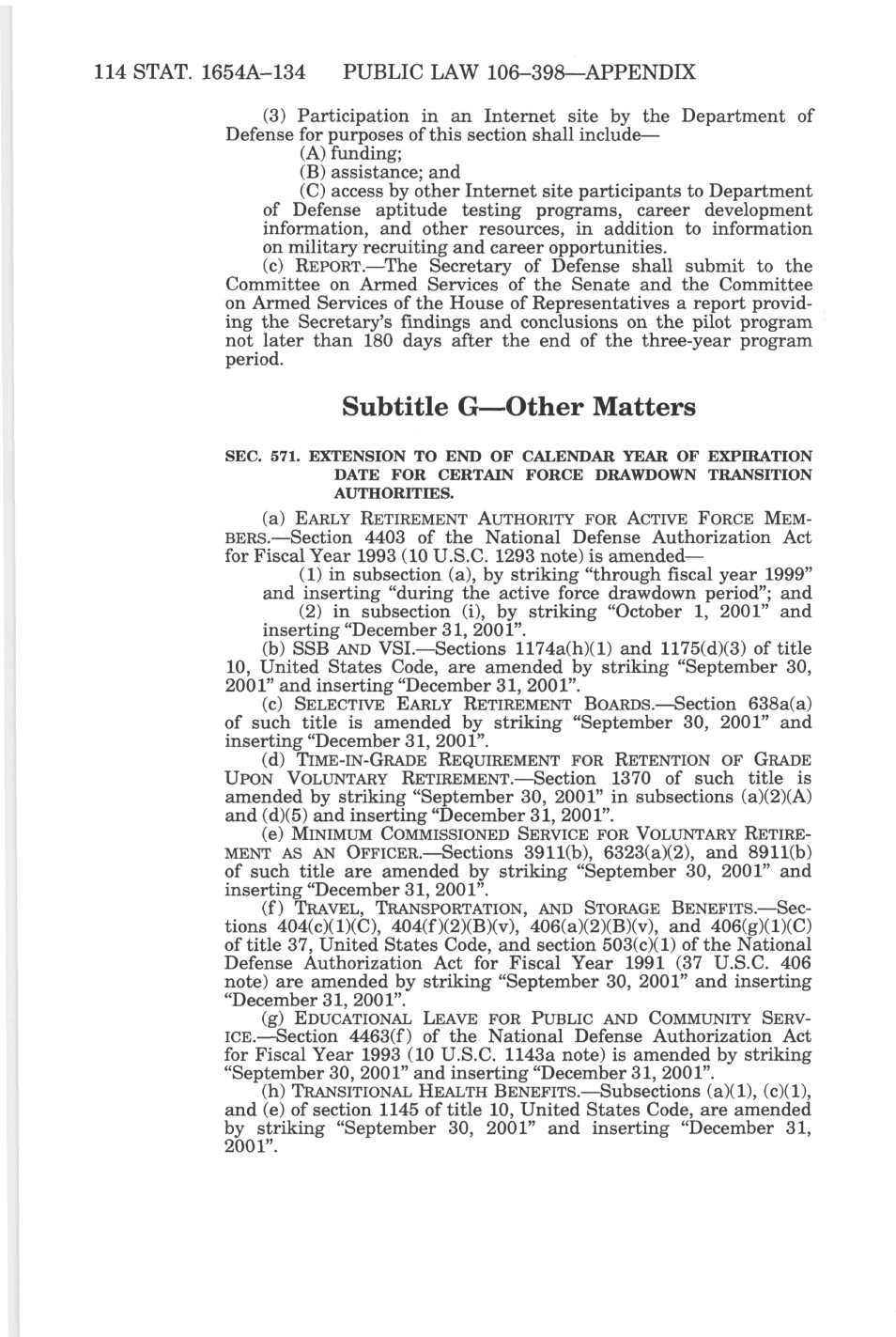 114 STAT. 1654A–134 PUBLIC LAW 106–398—APPENDIX

(3) Participation in an Internet site by the Department of Defense for purposes of this section shall include—

(A) funding;

(B) assistance; and

(C) access by other Internet site participants to Department of Defense aptitude testing programs, career development information, and other resources, in addition to information on military recruiting and career opportunities.

(c) REPORT.—The Secretary of Defense shall submit to the Committee on Armed Services of the Senate and the Committee on Armed Services of the House of Representatives a report providing the Secretary's findings and conclusions on the pilot program not later than 180 days after the end of the three-year program period.

Subtitle G—Other Matters

SEC. 571. EXTENSION TO END OF CALENDAR YEAR OF EXPIRATION DATE FOR CERTAIN FORCE DRAWDOWN TRANSITION AUTHORITIES.

(a) EARLY RETIREMENT AUTHORITY FOR ACTIVE FORCE MEMBERS.—Section 4403 of the National Defense Authorization Act for Fiscal Year 1993 (10 U.S.C. 1293 note) is amended—

(1) in subsection (a), by striking "through fiscal year 1999" and inserting "during the active force drawdown period"; and

(2) in subsection (i), by striking "October 1, 2001" and inserting "December 31, 2001".

(b) SSB AND VSI.—Sections 1174a(h)(1) and 1175(d)(3) of title 10, United States Code, are amended by striking "September 30, 2001" and inserting "December 31, 2001".

(c) SELECTIVE EARLY RETIREMENT BOARDS.—Section 638a(a) of such title is amended by striking "September 30, 2001" and inserting "December 31, 2001".

(d) TIME-IN-GRADE REQUIREMENT FOR RETENTION OF GRADE UPON VOLUNTARY RETIREMENT.—Section 1370 of such title is amended by striking "September 30, 2001" in subsections (a)(2)(A) and (d)(5) and inserting "December 31, 2001".

(e) MINIMUM COMMISSIONED SERVICE FOR VOLUNTARY RETIREMENT AS AN OFFICER.—Sections 3911(b), 6323(a)(2), and 8911(b) of such title are amended by striking "September 30, 2001" and inserting "December 31, 2001".

(f) TRAVEL, TRANSPORTATION, AND STORAGE BENEFITS.—Sections 404(c)(1)(C), 404(f)(2)(B)(v), 406(a)(2)(B)(v), and 406(g)(1)(C) of title 37, United States Code, and section 503(c)(1) of the National Defense Authorization Act for Fiscal Year 1991 (37 U.S.C. 406 note) are amended by striking "September 30, 2001" and inserting "December 31, 2001".

(g) EDUCATIONAL LEAVE FOR PUBLIC AND COMMUNITY SERVICE.—Section 4463(f) of the National Defense Authorization Act for Fiscal Year 1993 (10 U.S.C. 1143a note) is amended by striking "September 30, 2001" and inserting "December 31, 2001".

(h) TRANSITIONAL HEALTH BENEFITS.—Subsections (a)(1), (c)(1), and (e) of section 1145 of title 10, United States Code, are amended by striking "September 30, 2001" and inserting "December 31, 2001".